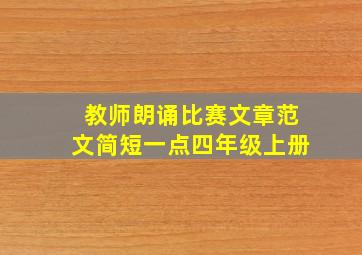 教师朗诵比赛文章范文简短一点四年级上册